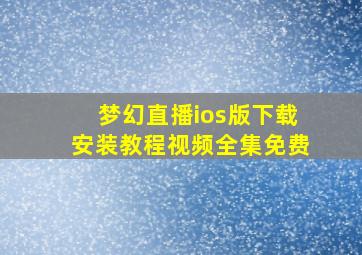 梦幻直播ios版下载
安装教程视频全集免费